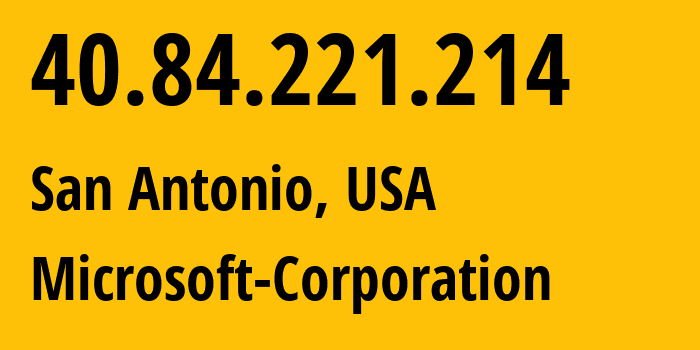 40.84.221.214

San Antonio, USA

Microsoft-Corporation